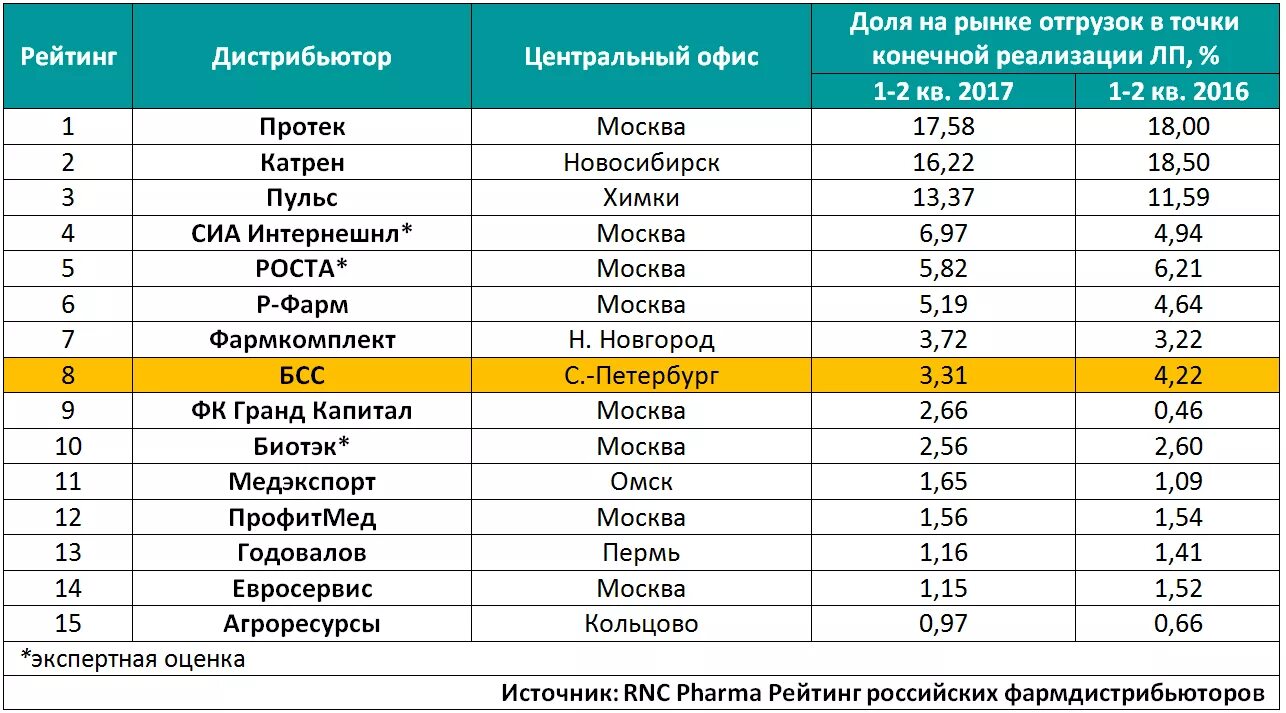 | Рейтинг | Дистрибьютор | Центральный офис | Доля на рынке отгрузок в точки конечной реализации ЛП, % | |
|---|---|---|---|---|
| | | | 1-2 кв. 2017 | 1-2 кв. 2016 |
| 1 | Протек | Москва | 17,58 | 18,00 |
| 2 | Катрен | Новосибирск | 16,22 | 18,50 |
| 3 | Пульс | Химки | 13,37 | 11,59 |
| 4 | СИА Интернешнл* | Москва | 6,97 | 4,94 |
| 5 | РОСТА* | Москва | 5,82 | 6,21 |
| 6 | Р-Фарм | Москва | 5,19 | 4,64 |
| 7 | Фармкомплект | Н. Новгород | 3,72 | 3,22 |
| 8 | БСС | С.-Петербург | 3,31 | 4,22 |
| 9 | ФК Гранд Капитал | Москва | 2,66 | 0,46 |
| 10 | Биотэк* | Москва | 2,56 | 2,60 |
| 11 | Медэкспорт | Омск | 1,65 | 1,09 |
| 12 | ПрофитМед | Москва | 1,56 | 1,54 |
| 13 | Годовалов | Пермь | 1,16 | 1,41 |
| 14 | Евросервис | Москва | 1,15 | 1,52 |
| 15 | Агроресурсы | Кольцово | 0,97 | 0,66 |

*экспертная оценка

Источник: RNC Pharma Рейтинг российских фармдистрибьюторов